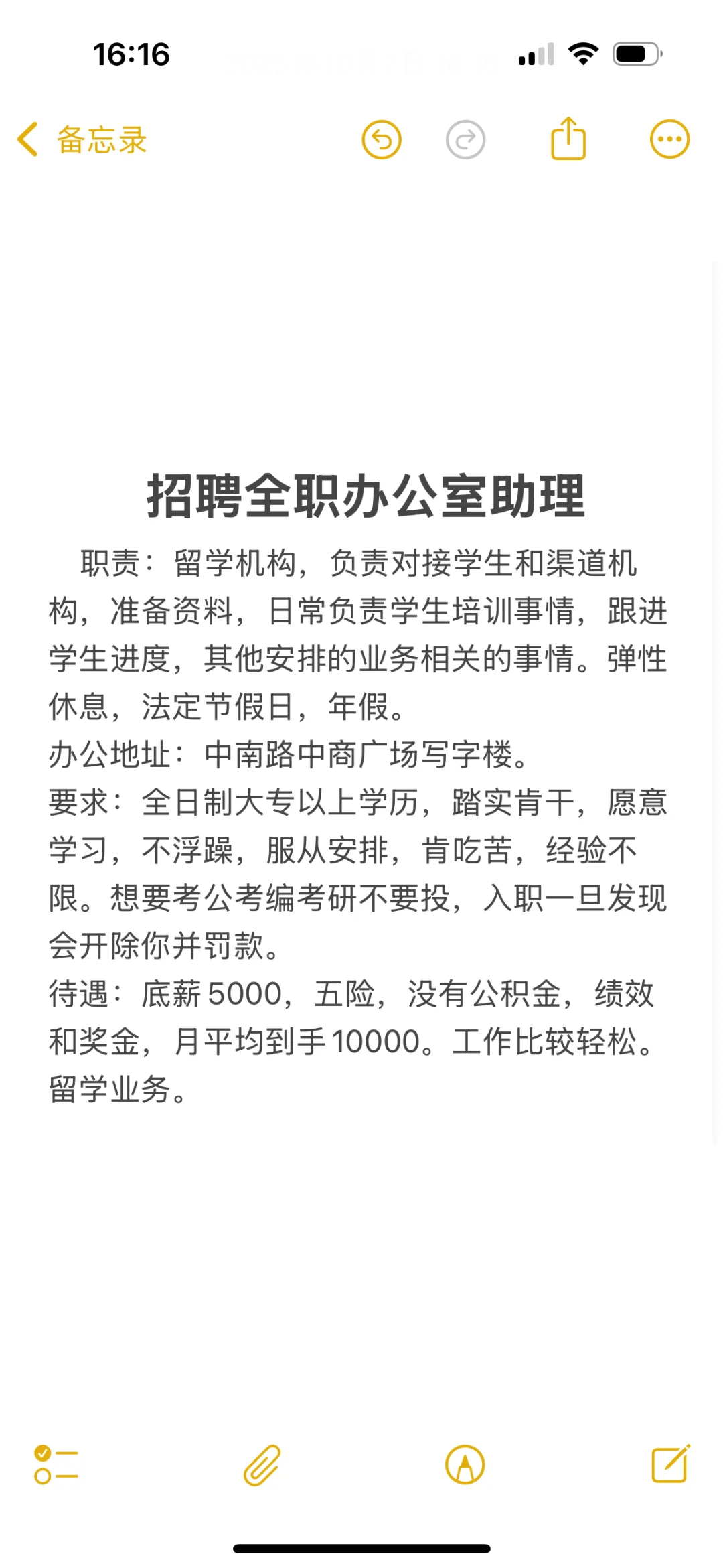 16:16

备忘录

招聘全职办公室助理

职责：留学机构，负责对接学生和渠道机构，准备资料，日常负责学生培训事情，跟进学生进度，其他安排的业务相关的事情。弹性休息，法定节假日，年假。
办公地址：中南路中商广场写字楼。
要求：全日制大专以上学历，踏实肯干，愿意学习，不浮躁，服从安排，肯吃苦，经验不限。想要考公考编考研不要投，入职一旦发现会开除你并罚款。
待遇：底薪5000，五险，没有公积金，绩效和奖金，月平均到手10000。工作比较轻松。留学业务。